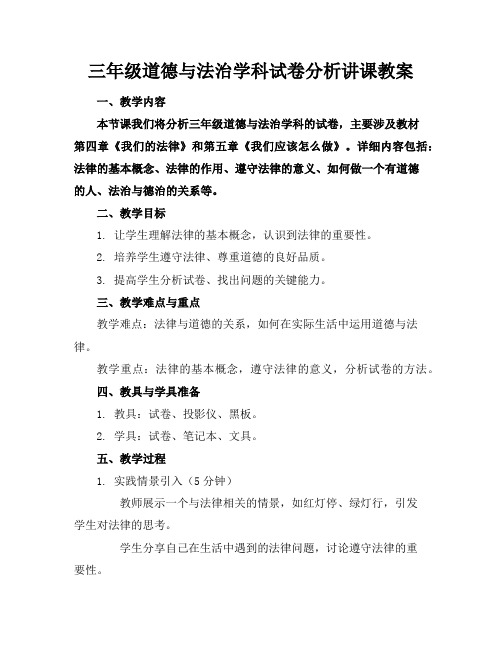 三年级道德与法治学科试卷分析讲课教案

一、教学内容

本节课我们将分析三年级道德与法治学科的试卷，主要涉及教材第四章《我们的法律》和第五章《我们应该怎么做》。详细内容包括：法律的基本概念、法律的作用、遵守法律的意义、如何做一个有道德的人、法治与德治的关系等。

二、教学目标

1. 让学生理解法律的基本概念，认识到法律的重要性。

2. 培养学生遵守法律、尊重道德的良好品质。

3. 提高学生分析试卷、找出问题的关键能力。

三、教学难点与重点

教学难点：法律与道德的关系，如何在实际生活中运用道德与法律。

教学重点：法律的基本概念，遵守法律的意义，分析试卷的方法。

四、教具与学具准备

1. 教具：试卷、投影仪、黑板。

2. 学具：试卷、笔记本、文具。

五、教学过程

1. 实践情景引入（5分钟）

教师展示一个与法律相关的情景，如红灯停、绿灯行，引发学生对法律的思考。

学生分享自己在生活中遇到的法律问题，讨论遵守法律的重要性。